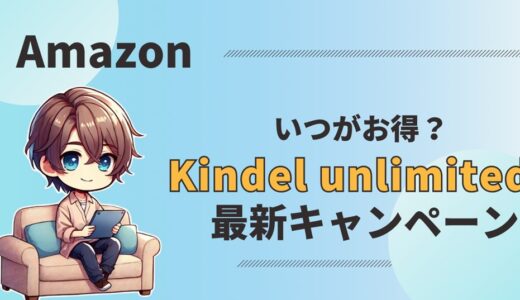 Amazon

いつがお得？

Kindel unlimited
最新キャンペーン